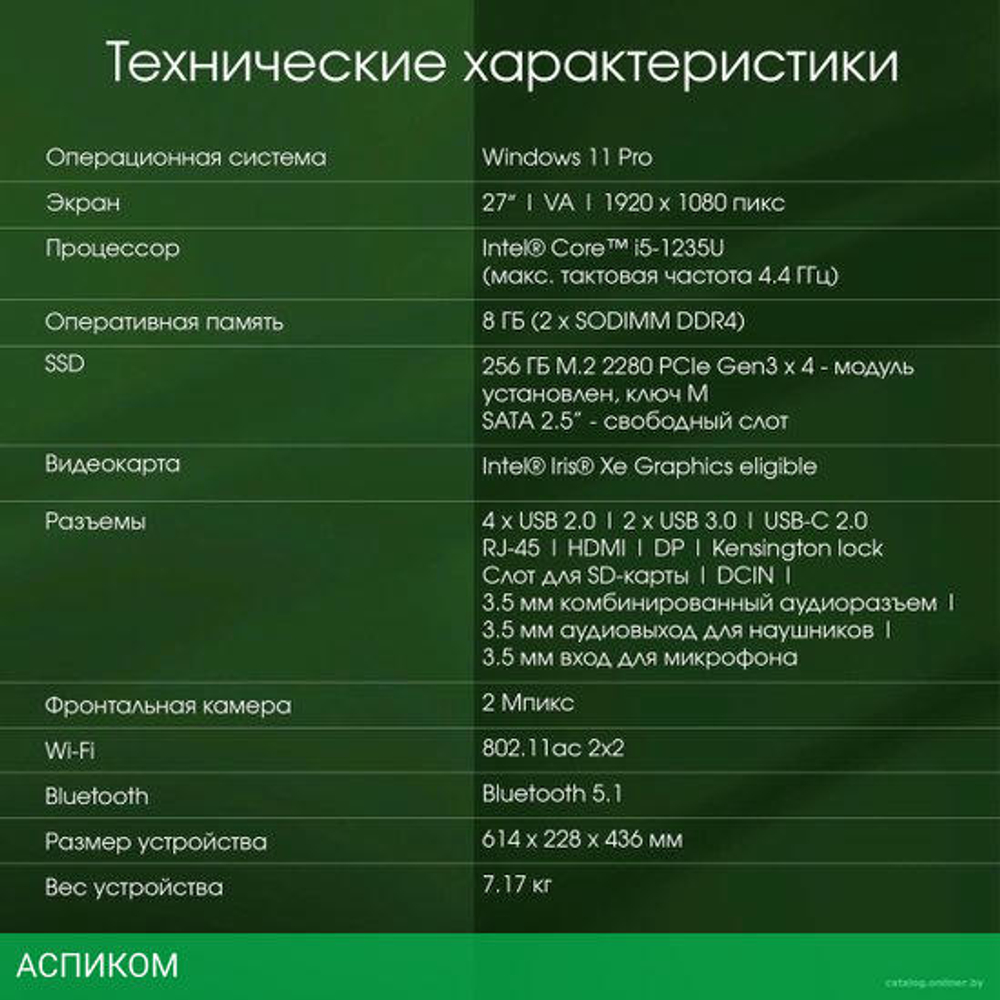 Технические характеристики

| Операционная система | Windows 11 Pro |
|---|---|
| Экран | 27" I VA I 1920 x 1080 пикс |
| Процессор | Intel® Core™ i5-1235U (макс. тактовая частота 4.4 ГГц) |
| Оперативная память | 8 ГБ (2 x SODIMM DDR4) |
| SSD | 256 ГБ M.2 2280 PCIe Gen3 x 4 - модуль установлен, ключ M SATA 2.5" - свободный слот |
| Видеокарта | Intel® Iris® Xe Graphics eligible |
| Разъемы | 4 x USB 2.0 I 2 x USB 3.0 I USB-C 2.0 RJ-45 I HDMI I DP I Kensington lock Слот для SD-карты I DCIN I 3.5 мм комбинированный аудиоразъем I 3.5 мм аудиовыход для наушников I 3.5 мм вход для микрофона |
| Фронтальная камера | 2 Мпикс |
| Wi-Fi | 802.11ac 2x2 |
| Bluetooth | Bluetooth 5.1 |
| Размер устройства | 614 x 228 x 436 мм |
| Вес устройства | 7.17 кг |

АСПИКОМ

catalog.onliner.by